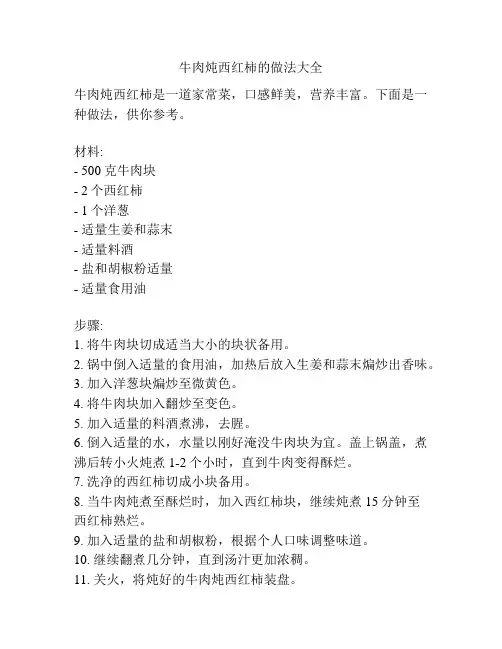 牛肉炖西红柿的做法大全

牛肉炖西红柿是一道家常菜，口感鲜美，营养丰富。下面是一种做法，供你参考。

材料:
- 500 克牛肉块
- 2 个西红柿
- 1 个洋葱
- 适量生姜和蒜末
- 适量料酒
- 盐和胡椒粉适量
- 适量食用油

步骤:
1. 将牛肉块切成适当大小的块状备用。
2. 锅中倒入适量的食用油，加热后放入生姜和蒜末煸炒出香味。
3. 加入洋葱块煸炒至微黄色。
4. 将牛肉块加入翻炒至变色。
5. 加入适量的料酒煮沸，去腥。
6. 倒入适量的水，水量以刚好淹没牛肉块为宜。盖上锅盖，煮沸后转小火炖煮 1-2 个小时，直到牛肉变得酥烂。
7. 洗净的西红柿切成小块备用。
8. 当牛肉炖煮至酥烂时，加入西红柿块，继续炖煮 15 分钟至西红柿熟烂。
9. 加入适量的盐和胡椒粉，根据个人口味调整味道。
10. 继续翻煮几分钟，直到汤汁更加浓稠。
11. 关火，将炖好的牛肉炖西红柿装盘。